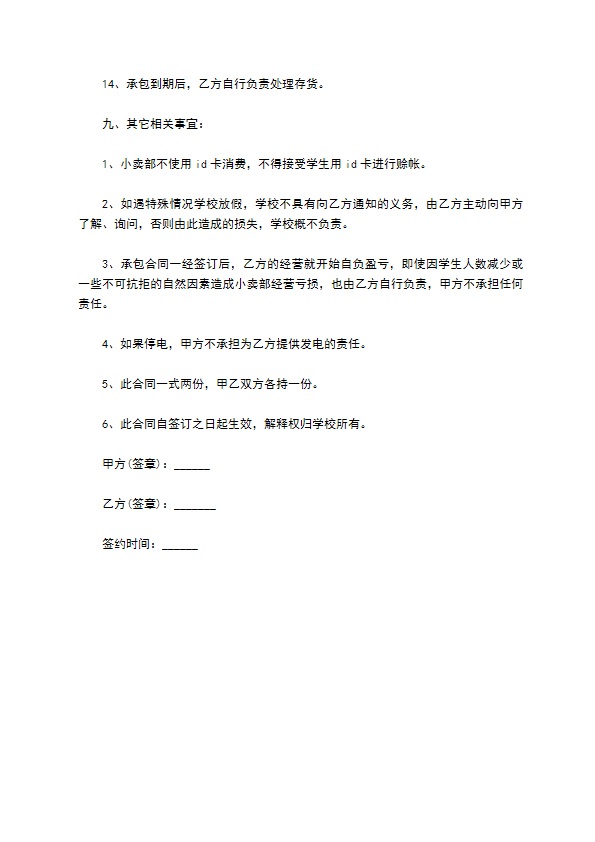 14、承包到期后，乙方自行负责处理存货。

九、其它相关事宜：

1、小卖部不使用 id 卡消费，不得接受学生用 id 卡进行赊帐。

2、如遇特殊情况学校放假，学校不具有向乙方通知的义务，由乙方主动向甲方了解、询问，否则由此造成的损失，学校概不负责。

3、承包合同一经签订后，乙方的经营就开始自负盈亏，即使因学生人数减少或一些不可抗拒的自然因素造成小卖部经营亏损，也由乙方自行负责，甲方不承担任何责任。

4、如果停电，甲方不承担为乙方提供发电的责任。

5、此合同一式两份，甲乙双方各持一份。

6、此合同自签订之日起生效，解释权归学校所有。

甲方(签章)：______

乙方(签章)：_______

签约时间：______